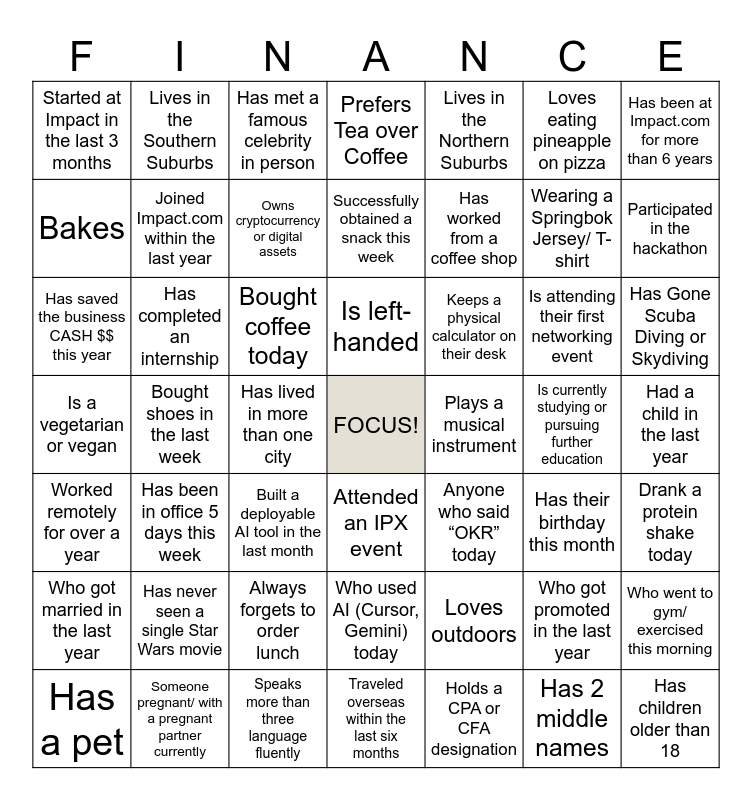 | F | I | N | A | N | C | E |
|---|---|---|---|---|---|---|
| Started at Impact in the last 3 months | Lives in the Southern Suburbs | Has met a famous celebrity in person | Prefers Tea over Coffee | Lives in the Northern Suburbs | Loves eating pineapple on pizza | Has been at Impact.com for more than 6 years |
| Bakes | Joined Impact.com within the last year | Owns cryptocurrency or digital assets | Successfully obtained a snack this week | Has worked from a coffee shop | Wearing a Springbok Jersey/ T-shirt | Participated in the hackathon |
| Has saved the business CASH $$ this year | Has completed an internship | Bought coffee today | Is left-handed | Keeps a physical calculator on their desk | Is attending their first networking event | Has Gone Scuba Diving or Skydiving |
| Is a vegetarian or vegan | Bought shoes in the last week | Has lived in more than one city | FOCUS! | Plays a musical instrument | Is currently studying or pursuing further education | Had a child in the last year |
| Worked remotely for over a year | Has been in office 5 days this week | Built a deployable AI tool in the last month | Attended an IPX event | Anyone who said “OKR” today | Has their birthday this month | Drank a protein shake today |
| Who got married in the last year | Has never seen a single Star Wars movie | Always forgets to order lunch | Who used AI (Cursor, Gemini) today | Loves outdoors | Who got promoted in the last year | Who went to gym/ exercised this morning |
| Has a pet | Someone pregnant/ with a pregnant partner currently | Speaks more than three language fluently | Traveled overseas within the last six months | Holds a CPA or CFA designation | Has 2 middle names | Has children older than 18 |